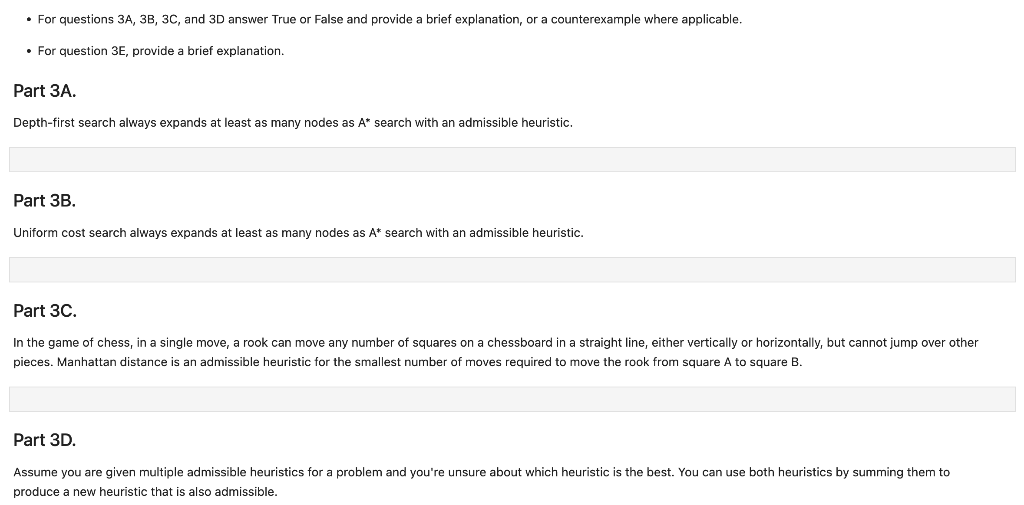 • For questions 3A, 3B, 3C, and 3D answer True or False and provide a brief explanation, or a counterexample where applicable.

• For question 3E, provide a brief explanation.

Part 3A.

Depth-first search always expands at least as many nodes as A* search with an admissible heuristic.

Part 3B.

Uniform cost search always expands at least as many nodes as A* search with an admissible heuristic.

Part 3C.

In the game of chess, in a single move, a rook can move any number of squares on a chessboard in a straight line, either vertically or horizontally, but cannot jump over other pieces. Manhattan distance is an admissible heuristic for the smallest number of moves required to move the rook from square A to square B.

Part 3D.

Assume you are given multiple admissible heuristics for a problem and you're unsure about which heuristic is the best. You can use both heuristics by summing them to produce a new heuristic that is also admissible.